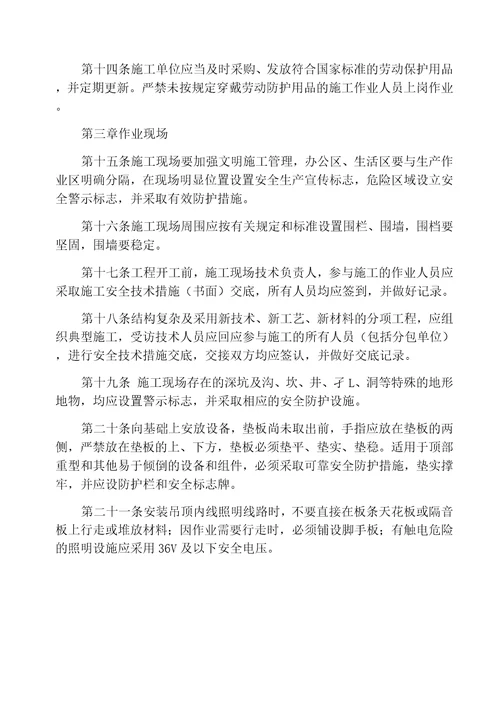 第十四条施工单位应当及时采购、发放符合国家标准的劳动保护用品，并定期更新。严禁未按规定穿戴劳动防护用品的施工作业人员上岗作业。

第三章作业现场

第十五条施工现场要加强文明施工管理，办公区、生活区要与生产作业区明确分隔，在现场明显位置设置安全生产宣传标志，危险区域设立安全警示标志，并采取有效防护措施。

第十六条施工现场周围应按有关规定和标准设置围栏、围墙，围档要坚固，围墙要稳定。

第十七条工程开工前，施工现场技术负责人，参与施工的作业人员应采取施工安全技术措施（书面）交底，所有人员均应签到，并做好记录。

第十八条结构复杂及采用新技术、新工艺、新材料的分项工程，应组织典型施工，受访技术人员应回应参与施工的所有人员（包括分包单位），进行安全技术措施交底，交接双方均应签认，并做好交底记录。

第十九条 施工现场存在的深坑及沟、坎、井、孑L、洞等特殊的地形地物，均应设置警示标志，并采取相应的安全防护设施。

第二十条向基础上安放设备，垫板尚未取出前，手指应放在垫板的两侧，严禁放在垫板的上、下方，垫板必须垫平、垫实、垫稳。适用于顶部重型和其他易于倾倒的设备和组件，必须采取可靠安全防护措施，垫实撑牢，并应设防护栏和安全标志牌。

第二十一条安装吊顶内线照明线路时，不要直接在板条天花板或隔音板上行走或堆放材料；因作业需要行走时，必须铺设脚手板；有触电危险的照明设施应采用 36V 及以下安全电压。